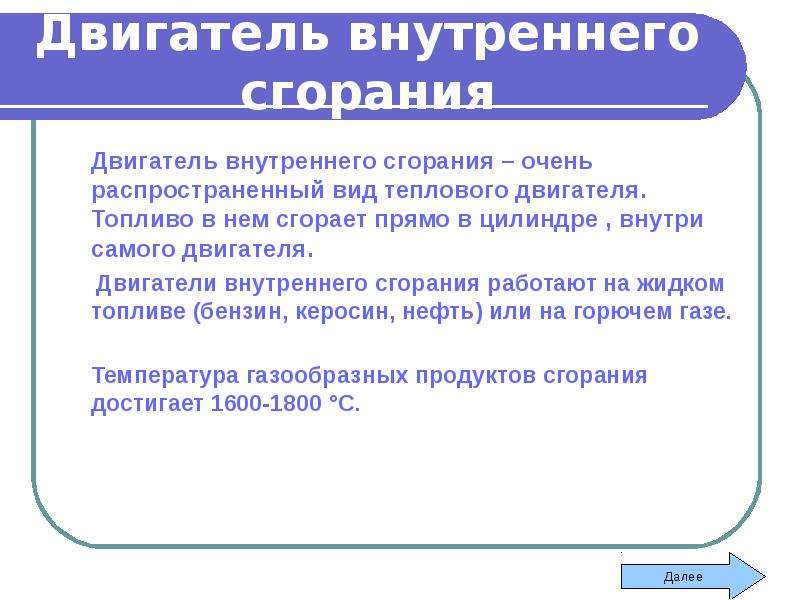 Двигатель внутреннего сгорания

Двигатель внутреннего сгорания – очень распространенный вид теплового двигателя. Топливо в нем сгорает прямо в цилиндре , внутри самого двигателя.

Двигатели внутреннего сгорания работают на жидком топливе (бензин, керосин, нефть) или на горючем газе.

Температура газообразных продуктов сгорания достигает 1600-1800 °С.

Далее